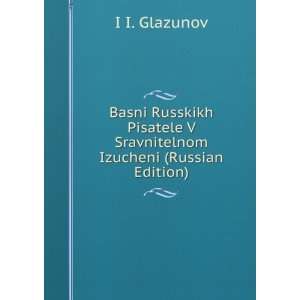 I I. Glazunov

Basni Russkikh Pisatele V Sravnitelnom Izucheni (Russian Edition)